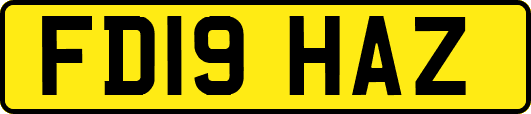 FD19 HAZ